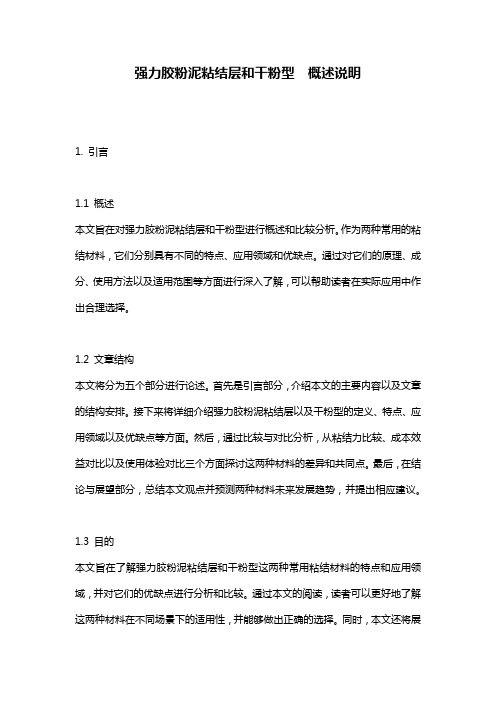 强力胶粉泥粘结层和干粉型　概述说明

1. 引言

1.1 概述
本文旨在对强力胶粉泥粘结层和干粉型进行概述和比较分析。作为两种常用的粘结材料，它们分别具有不同的特点、应用领域和优缺点。通过对它们的原理、成分、使用方法以及适用范围等方面进行深入了解，可以帮助读者在实际应用中作出合理选择。

1.2 文章结构
本文将分为五个部分进行论述。首先是引言部分，介绍本文的主要内容以及文章的结构安排。接下来将详细介绍强力胶粉泥粘结层以及干粉型的定义、特点、应用领域以及优缺点等方面。然后，通过比较与对比分析，从粘结力比较、成本效益对比以及使用体验对比三个方面探讨这两种材料的差异和共同点。最后，在结论与展望部分，总结本文观点并预测两种材料未来发展趋势，并提出相应建议。

1.3 目的
本文旨在了解强力胶粉泥粘结层和干粉型这两种常用粘结材料的特点和应用领域，并对它们的优缺点进行分析和比较。通过本文的阅读，读者可以更好地了解这两种材料在不同场景下的适用性，并能够做出正确的选择。同时，本文还将展